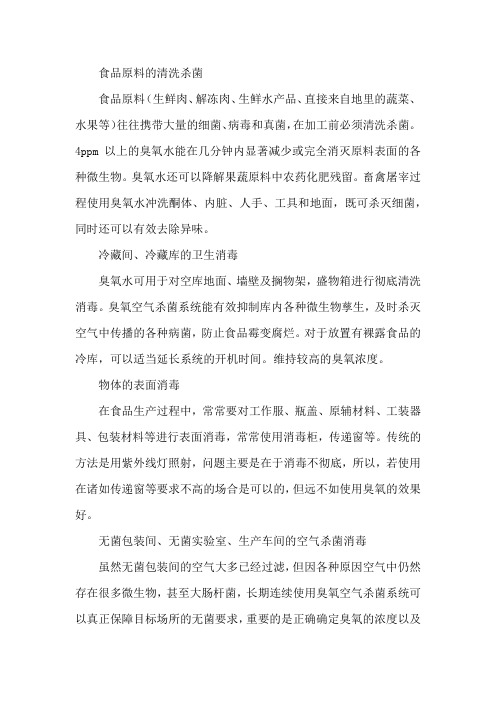 食品原料的清洗杀菌

食品原料（生鲜肉、解冻肉、生鲜水产品、直接来自地里的蔬菜、水果等）往往携带大量的细菌、病毒和真菌，在加工前必须清洗杀菌。4ppm 以上的臭氧水能在几分钟内显著减少或完全消灭原料表面的各种微生物。臭氧水还可以降解果蔬原料中农药化肥残留。畜禽屠宰过程使用臭氧水冲洗酮体、内脏、人手、工具和地面，既可杀灭细菌，同时还可以有效去除异味。

冷藏间、冷藏库的卫生消毒

臭氧水可用于对空库地面、墙壁及搁物架，盛物箱进行彻底清洗消毒。臭氧空气杀菌系统能有效抑制库内各种微生物孳生，及时杀灭空气中传播的各种病菌，防止食品霉变腐烂。对于放置有裸露食品的冷库，可以适当延长系统的开机时间。维持较高的臭氧浓度。

物体的表面消毒

在食品生产过程中，常常要对工作服、瓶盖、原辅材料、工装器具、包装材料等进行表面消毒，常常使用消毒柜，传递窗等。传统的方法是用紫外线灯照射，问题主要是在于消毒不彻底，所以，若使用在诸如传递窗等要求不高的场合是可以的，但远不如使用臭氧的效果好。

无菌包装间、无菌实验室、生产车间的空气杀菌消毒

虽然无菌包装间的空气大多已经过滤，但因各种原因空气中仍然存在很多微生物，甚至大肠杆菌，长期连续使用臭氧空气杀菌系统可以真正保障目标场所的无菌要求，重要的是正确确定臭氧的浓度以及